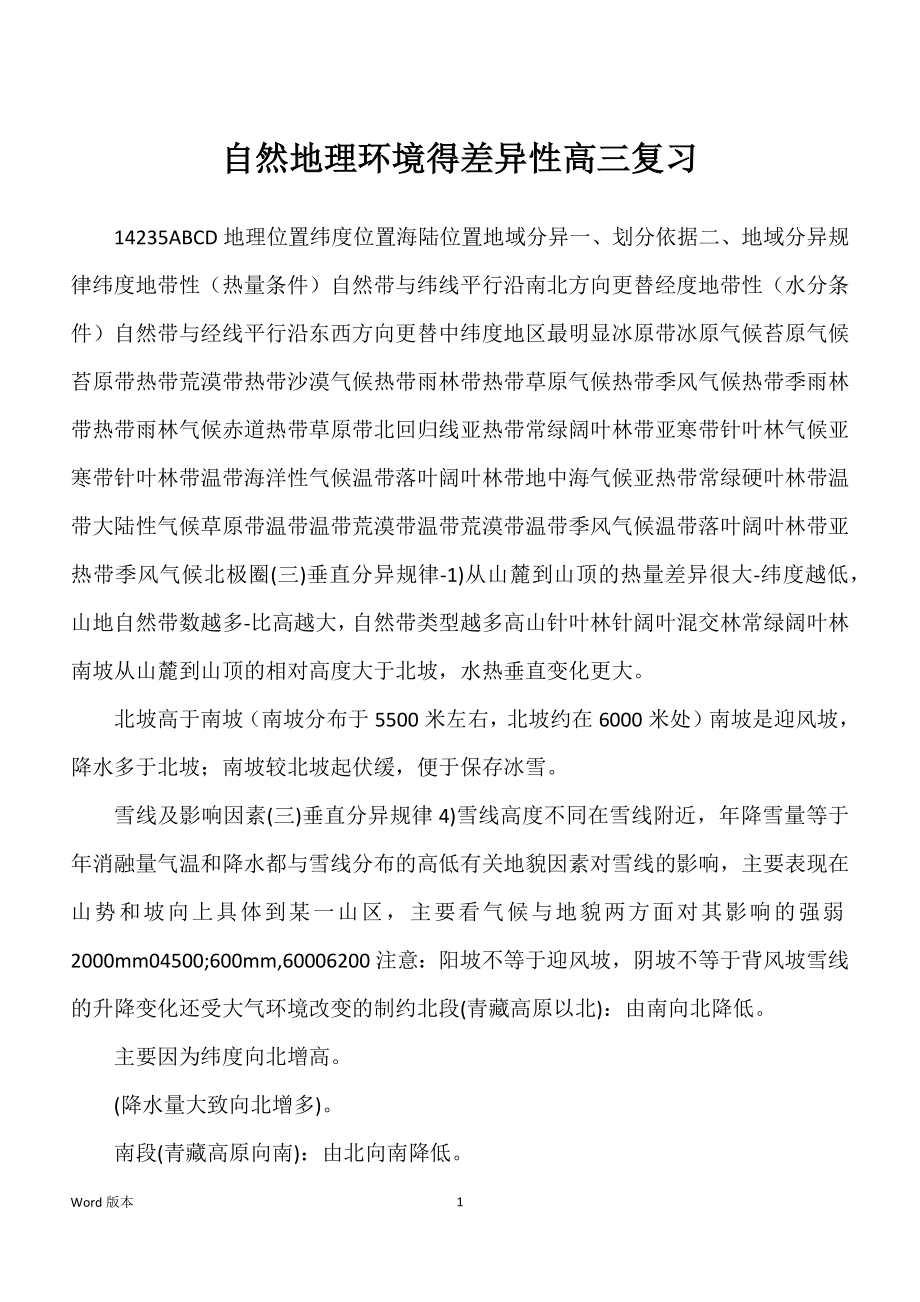 自然地理环境得差异性高三复习

14235ABCD 地理位置纬度位置海陆位置地域分异一、划分依据二、地域分异规律纬度地带性（热量条件）自然带与纬线平行沿南北方向更替经度地带性（水分条件）自然带与经线平行沿东西方向更替中纬度地区最明显冰原带冰原气候苔原气候苔原带热带荒漠带热带沙漠气候热带雨林带热带草原气候热带季风气候热带季雨林带热带雨林气候赤道热带草原带北回归线亚热带常绿阔叶林带亚寒带针叶林气候亚寒带针叶林带温带海洋性气候温带落叶阔叶林带地中海气候亚热带常绿硬叶林带温带大陆性气候草原带温带温带荒漠带温带荒漠带温带季风气候温带落叶阔叶林带亚热带季风气候北极圈(三)垂直分异规律-1)从山麓到山顶的热量差异很大-纬度越低，山地自然带数越多-比高越大，自然带类型越多高山针叶林针阔叶混交林常绿阔叶林南坡从山麓到山顶的相对高度大于北坡，水热垂直变化更大。

北坡高于南坡（南坡分布于 5500 米左右，北坡约在 6000 米处）南坡是迎风坡，降水多于北坡；南坡较北坡起伏缓，便于保存冰雪。

雪线及影响因素(三)垂直分异规律 4)雪线高度不同在雪线附近，年降雪量等于年消融量气温和降水都与雪线分布的高低有关地貌因素对雪线的影响，主要表现在山势和坡向上具体到某一山区，主要看气候与地貌两方面对其影响的强弱 2000mm04500;600mm,60006200 注意：阳坡不等于迎风坡，阴坡不等于背风坡雪线的升降变化还受大气环境改变的制约北段(青藏高原以北)：由南向北降低。

主要因为纬度向北增高。

(降水量大致向北增多)。

南段(青藏高原向南)：由北向南降低。

Word 版本 1